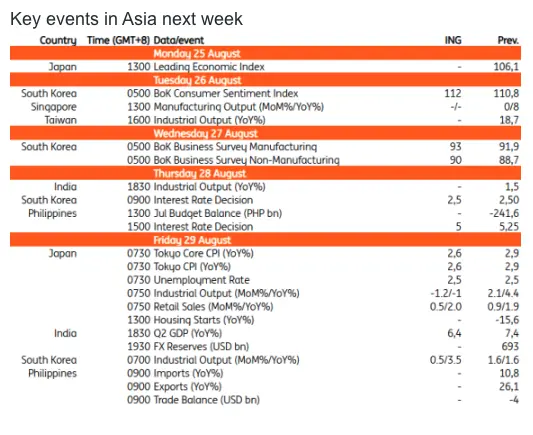 Key events in Asia next week

| Country | Time (GMT+8) | Data/event | ING | Prev. |
|---|---|---|---|---|
| | | Monday 25 August | | |
| Japan | 1300 | Leading Economic Index | - | 106,1 |
| | | Tuesday 26 August | | |
| South Korea | 0500 | BoK Consumer Sentiment Index | 112 | 110,8 |
| Singapore | 1300 | Manufacturing Output (MoM%/YoY%) | -/- | 0/8 |
| Taiwan | 1600 | Industrial Output (YoY%) | - | 18,7 |
| | | Wednesday 27 August | | |
| South Korea | 0500 | BoK Business Survey Manufacturing | 93 | 91,9 |
| | 0500 | BoK Business Survey Non-Manufacturing | 90 | 88,7 |
| | | Thursday 28 August | | |
| India | 1830 | Industrial Output (YoY%) | - | 1,5 |
| South Korea | 0900 | Interest Rate Decision | 2,5 | 2,50 |
| Philippines | 1300 | Jul Budget Balance (PHP bn) | - | -241,6 |
| | 1500 | Interest Rate Decision | 5 | 5,25 |
| | | Friday 29 August | | |
| Japan | 0730 | Tokyo Core CPI (YoY%) | 2,6 | 2,9 |
| | 0730 | Tokyo CPI (YoY%) | 2,6 | 2,9 |
| | 0730 | Unemployment Rate | 2,5 | 2,5 |
| | 0750 | Industrial Output (MoM%/YoY%) | -1.2/-1 | 2.1/4.4 |
| | 0750 | Retail Sales (MoM%/YoY%) | 0.5/2.0 | 0.9/1.9 |
| | 1300 | Housing Starts (YoY%) | - | -15,6 |
| India | 1830 | Q2 GDP (YoY%) | 6,4 | 7,4 |
| | 1930 | FX Reserves (USD bn) | - | 693 |
| South Korea | 0700 | Industrial Output (MoM%/YoY%) | 0.5/3.5 | 1.6/1.6 |
| Philippines | 0900 | Imports (YoY%) | - | 10,8 |
| | 0900 | Exports (YoY%) | - | 26,1 |
| | 0900 | Trade Balance (USD bn) | - | -4 |